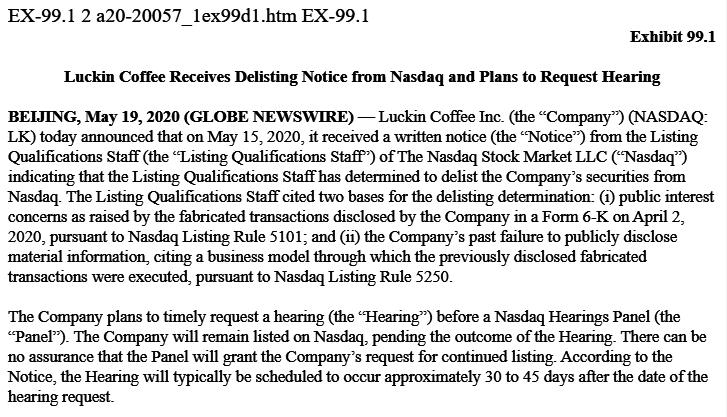 EX-99.1 2 a20-20057_1ex99d1.htm EX-99.1

Exhibit 99.1

Luckin Coffee Receives Delisting Notice from Nasdaq and Plans to Request Hearing

BEIJING, May 19, 2020 (GLOBE NEWSWIRE) — Luckin Coffee Inc. (the “Company”) (NASDAQ: LK) today announced that on May 15, 2020, it received a written notice (the “Notice”) from the Listing Qualifications Staff (the “Listing Qualifications Staff”) of The Nasdaq Stock Market LLC (“Nasdaq”) indicating that the Listing Qualifications Staff has determined to delist the Company’s securities from Nasdaq. The Listing Qualifications Staff cited two bases for the delisting determination: (i) public interest concerns as raised by the fabricated transactions disclosed by the Company in a Form 6-K on April 2, 2020, pursuant to Nasdaq Listing Rule 5101; and (ii) the Company’s past failure to publicly disclose material information, citing a business model through which the previously disclosed fabricated transactions were executed, pursuant to Nasdaq Listing Rule 5250.

The Company plans to timely request a hearing (the “Hearing”) before a Nasdaq Hearings Panel (the “Panel”). The Company will remain listed on Nasdaq, pending the outcome of the Hearing. There can be no assurance that the Panel will grant the Company’s request for continued listing. According to the Notice, the Hearing will typically be scheduled to occur approximately 30 to 45 days after the date of the hearing request.